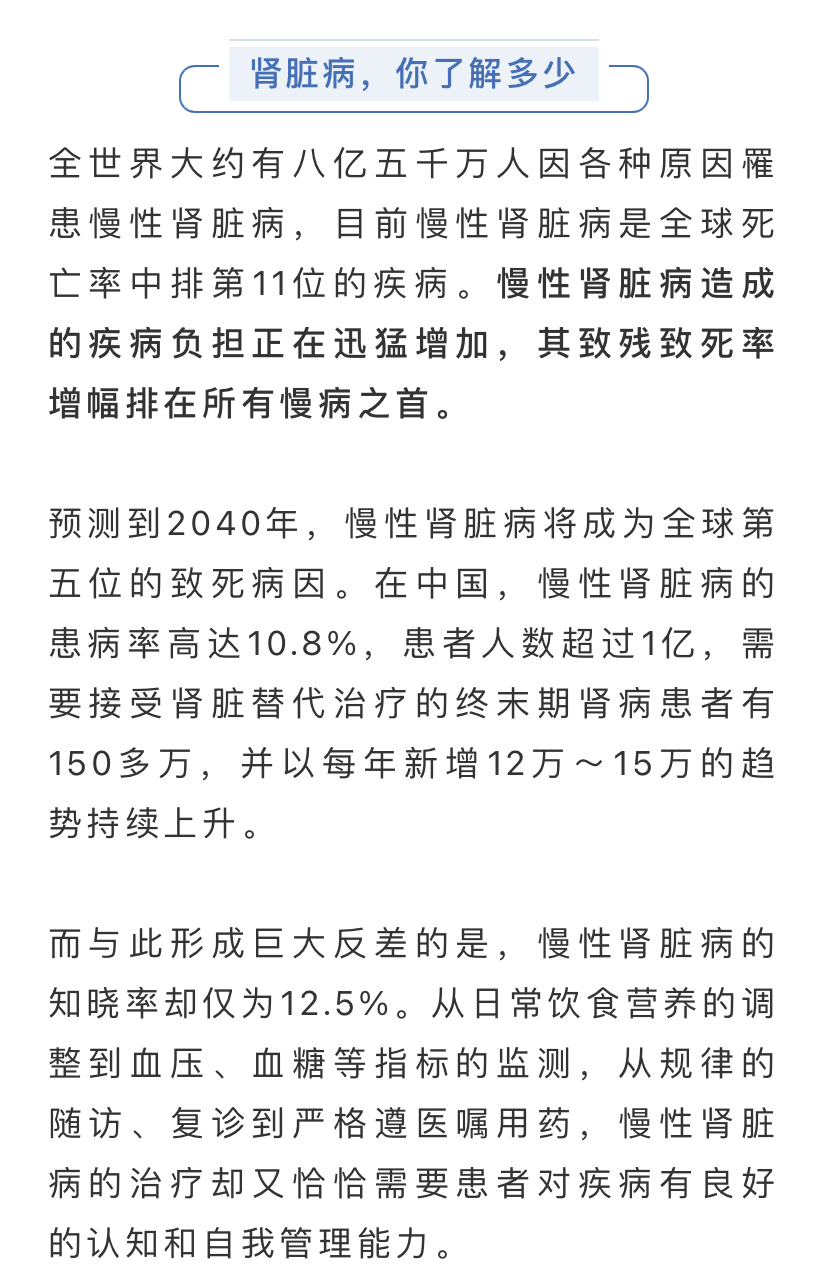 肾脏病，你了解多少

全世界大约有八亿五千万人因各种原因罹患慢性肾脏病，目前慢性肾脏病是全球死亡率中排第11位的疾病。慢性肾脏病造成的疾病负担正在迅猛增加，其致残致死率增幅排在所有慢病之首。

预测到2040年，慢性肾脏病将成为全球第五位的致死病因。在中国，慢性肾脏病的患病率高达10.8%，患者人数超过1亿，需要接受肾脏替代治疗的终末期肾病患者有150多万，并以每年新增12万～15万的趋势持续上升。

而与此形成巨大反差的是，慢性肾脏病的知晓率却仅为12.5%。从日常饮食营养的调整到血压、血糖等指标的监测，从规律的随访、复诊到严格遵医嘱用药，慢性肾脏病的治疗却又恰恰需要患者对疾病有良好的认知和自我管理能力。